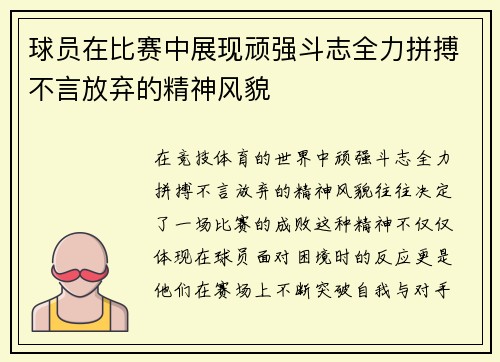 球员在比赛中展现顽强斗志全力拼搏不言放弃的精神风貌

在竞技体育的世界中顽强斗志全力拼搏不言放弃的精神风貌往往决定了一场比赛的成败这种精神不仅仅体现在球员面对困境时的反应更是他们在赛场上不断突破自我与对手